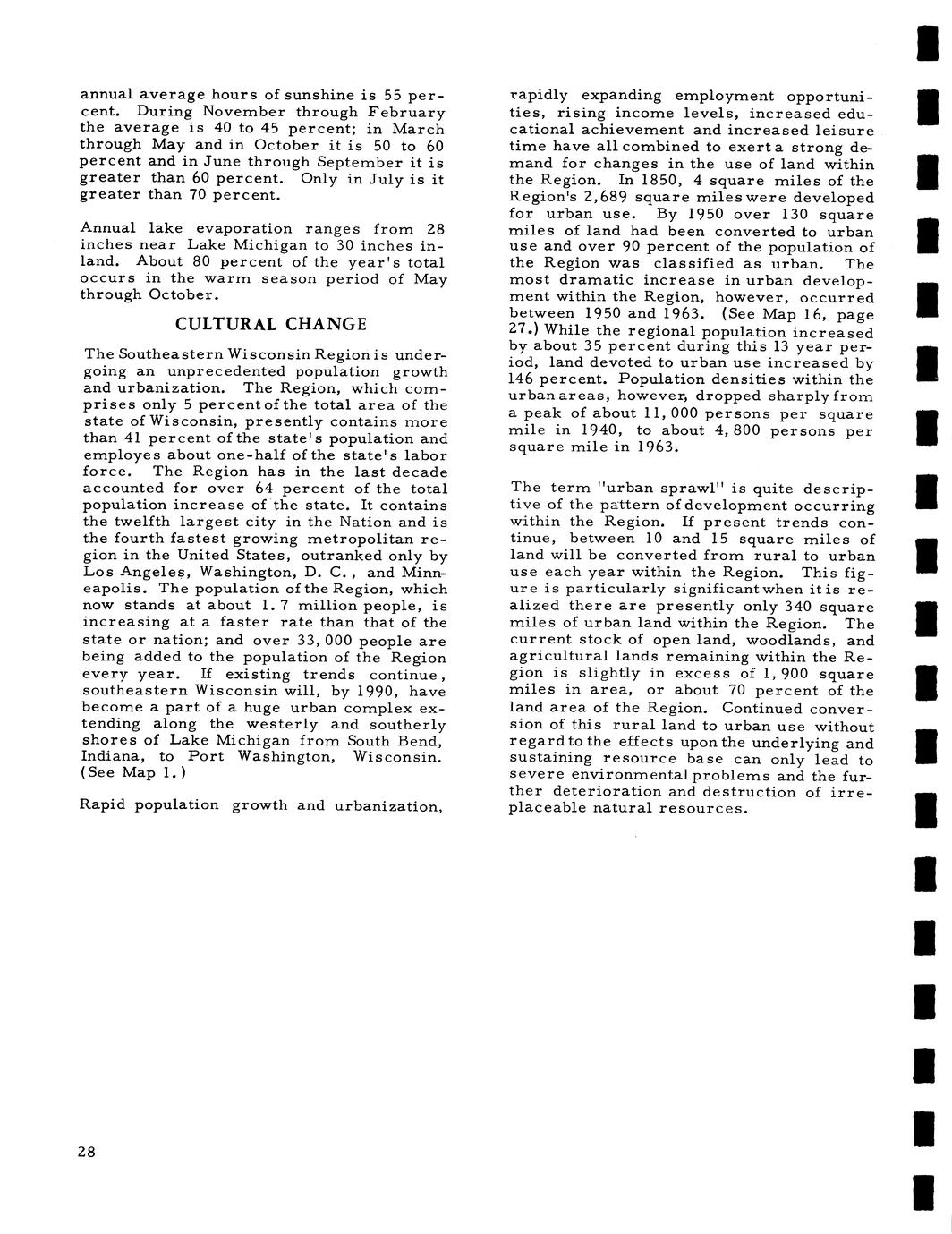 annual average hours of sunshine is 55 percent. During November through February the average is 40 to 45 percent; in March through May and in October it is 50 to 60 percent and in June through September it is greater than 60 percent. Only in July is it greater than 70 percent.

Annual lake evaporation ranges from 28 inches near Lake Michigan to 30 inches inland. About 80 percent of the year's total occurs in the warm season period of May through October.

CULTURAL CHANGE

The Southeastern Wisconsin Region is undergoing an unprecedented population growth and urbanization. The Region, which comprises only 5 percent of the total area of the state of Wisconsin, presently contains more than 41 percent of the state's population and employes about one-half of the state's labor force. The Region has in the last decade accounted for over 64 percent of the total population increase of the state. It contains the twelfth largest city in the Nation and is the fourth fastest growing metropolitan region in the United States, outranked only by Los Angeles, Washington, D. C., and Minneapolis. The population of the Region, which now stands at about 1.7 million people, is increasing at a faster rate than that of the state or nation; and over 33,000 people are being added to the population of the Region every year. If existing trends continue, southeastern Wisconsin will, by 1990, have become a part of a huge urban complex extending along the westerly and southerly shores of Lake Michigan from South Bend, Indiana, to Port Washington, Wisconsin. (See Map 1.)

Rapid population growth and urbanization, rapidly expanding employment opportunities, rising income levels, increased educational achievement and increased leisure time have all combined to exert a strong demand for changes in the use of land within the Region. In 1850, 4 square miles of the Region's 2,689 square miles were developed for urban use. By 1950 over 130 square miles of land had been converted to urban use and over 90 percent of the population of the Region was classified as urban. The most dramatic increase in urban development within the Region, however, occurred between 1950 and 1963. (See Map 16, page 27.) While the regional population increased by about 35 percent during this 13 year period, land devoted to urban use increased by 146 percent. Population densities within the urban areas, however, dropped sharply from a peak of about 11,000 persons per square mile in 1940, to about 4,800 persons per square mile in 1963.

The term "urban sprawl" is quite descriptive of the pattern of development occurring within the Region. If present trends continue, between 10 and 15 square miles of land will be converted from rural to urban use each year within the Region. This figure is particularly significant when it is realized there are presently only 340 square miles of urban land within the Region. The current stock of open land, woodlands, and agricultural lands remaining within the Region is slightly in excess of 1,900 square miles in area, or about 70 percent of the land area of the Region. Continued conversion of this rural land to urban use without regard to the effects upon the underlying and sustaining resource base can only lead to severe environmental problems and the further deterioration and destruction of irreplaceable natural resources.

28